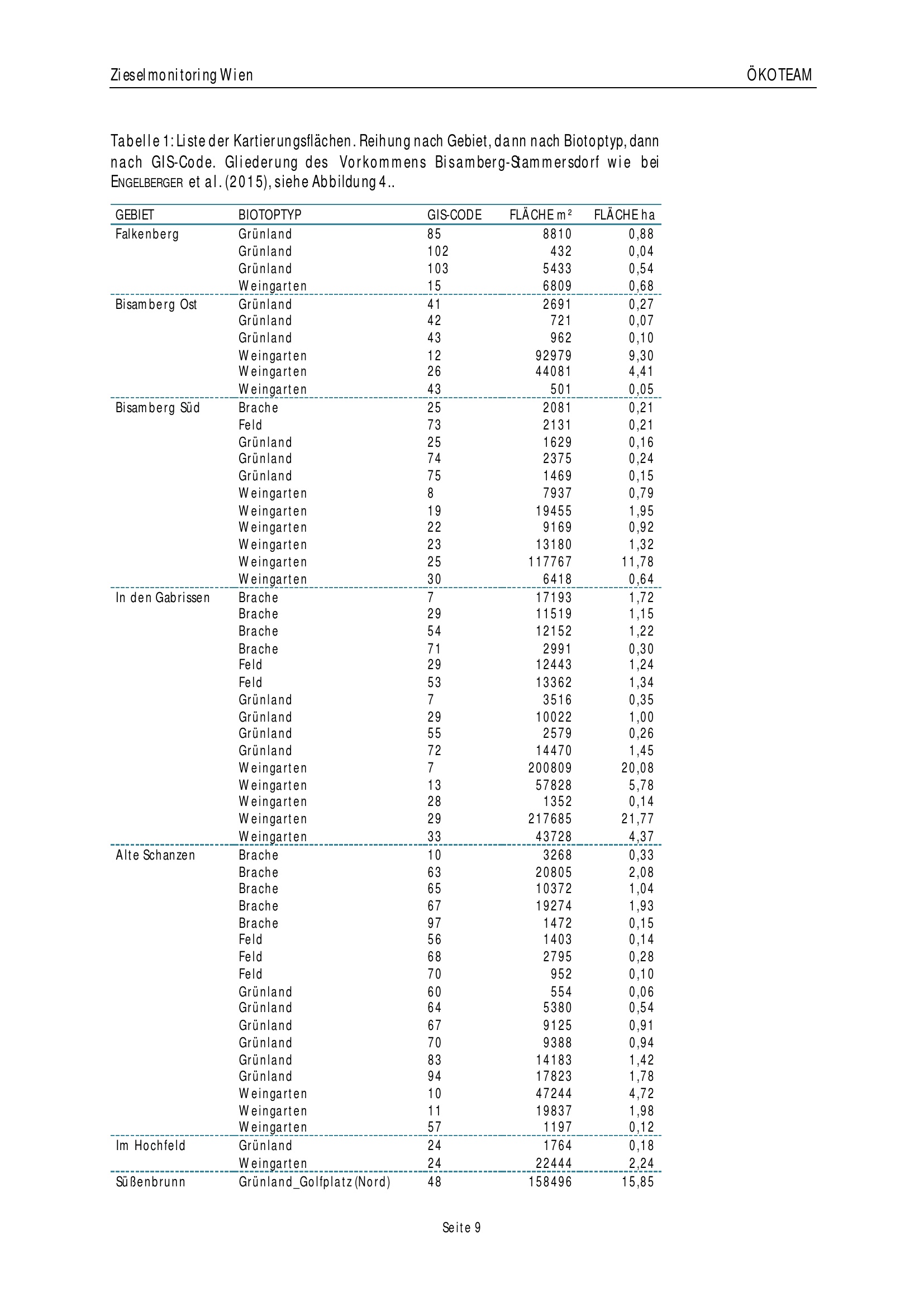 Zieselmonitoring Wien

ÖKOTEAM

Tabelle 1: Liste der Kartierungsflächen. Reihung nach Gebiet, dann nach Biotoptyp, dann nach GIS-Code. Gliederung des Vorkommens Bisamberg-Stammersdorf wie bei ENGELBERGER et al. (2015), siehe Abbildung 4..

| GEBIET | BIOTOPTYP | GIS-CODE | FLÄCHE m² | FLÄCHE ha |
|---|---|---|---|---|
| Falkenberg | Grünland | 85 | 8810 | 0,88 |
| | Grünland | 102 | 432 | 0,04 |
| | Grünland | 103 | 5433 | 0,54 |
| | Weingarten | 15 | 6809 | 0,68 |
| Bisamberg Ost | Grünland | 41 | 2691 | 0,27 |
| | Grünland | 42 | 721 | 0,07 |
| | Grünland | 43 | 962 | 0,10 |
| | Weingarten | 12 | 92979 | 9,30 |
| | Weingarten | 26 | 44081 | 4,41 |
| | Weingarten | 43 | 501 | 0,05 |
| Bisamberg Süd | Brache | 25 | 2081 | 0,21 |
| | Feld | 73 | 2131 | 0,21 |
| | Grünland | 25 | 1629 | 0,16 |
| | Grünland | 74 | 2375 | 0,24 |
| | Grünland | 75 | 1469 | 0,15 |
| | Weingarten | 8 | 7937 | 0,79 |
| | Weingarten | 19 | 19455 | 1,95 |
| | Weingarten | 22 | 9169 | 0,92 |
| | Weingarten | 23 | 13180 | 1,32 |
| | Weingarten | 25 | 117767 | 11,78 |
| | Weingarten | 30 | 6418 | 0,64 |
| In den Gabrissen | Brache | 7 | 17193 | 1,72 |
| | Brache | 29 | 11519 | 1,15 |
| | Brache | 54 | 12152 | 1,22 |
| | Brache | 71 | 2991 | 0,30 |
| | Feld | 29 | 12443 | 1,24 |
| | Feld | 53 | 13362 | 1,34 |
| | Grünland | 7 | 3516 | 0,35 |
| | Grünland | 29 | 10022 | 1,00 |
| | Grünland | 55 | 2579 | 0,26 |
| | Grünland | 72 | 14470 | 1,45 |
| | Weingarten | 7 | 200809 | 20,08 |
| | Weingarten | 13 | 57828 | 5,78 |
| | Weingarten | 28 | 1352 | 0,14 |
| | Weingarten | 29 | 217685 | 21,77 |
| | Weingarten | 33 | 43728 | 4,37 |
| Alte Schanzen | Brache | 10 | 3268 | 0,33 |
| | Brache | 63 | 20805 | 2,08 |
| | Brache | 65 | 10372 | 1,04 |
| | Brache | 67 | 19274 | 1,93 |
| | Brache | 97 | 1472 | 0,15 |
| | Feld | 56 | 1403 | 0,14 |
| | Feld | 68 | 2795 | 0,28 |
| | Feld | 70 | 952 | 0,10 |
| | Grünland | 60 | 554 | 0,06 |
| | Grünland | 64 | 5380 | 0,54 |
| | Grünland | 67 | 9125 | 0,91 |
| | Grünland | 70 | 9388 | 0,94 |
| | Grünland | 83 | 14183 | 1,42 |
| | Grünland | 94 | 17823 | 1,78 |
| | Weingarten | 10 | 47244 | 4,72 |
| | Weingarten | 11 | 19837 | 1,98 |
| | Weingarten | 57 | 1197 | 0,12 |
| Im Hochfeld | Grünland | 24 | 1764 | 0,18 |
| | Weingarten | 24 | 22444 | 2,24 |
| Süßenbrunn | Grünland_Golfplatz (Nord) | 48 | 158496 | 15,85 |

Seite 9